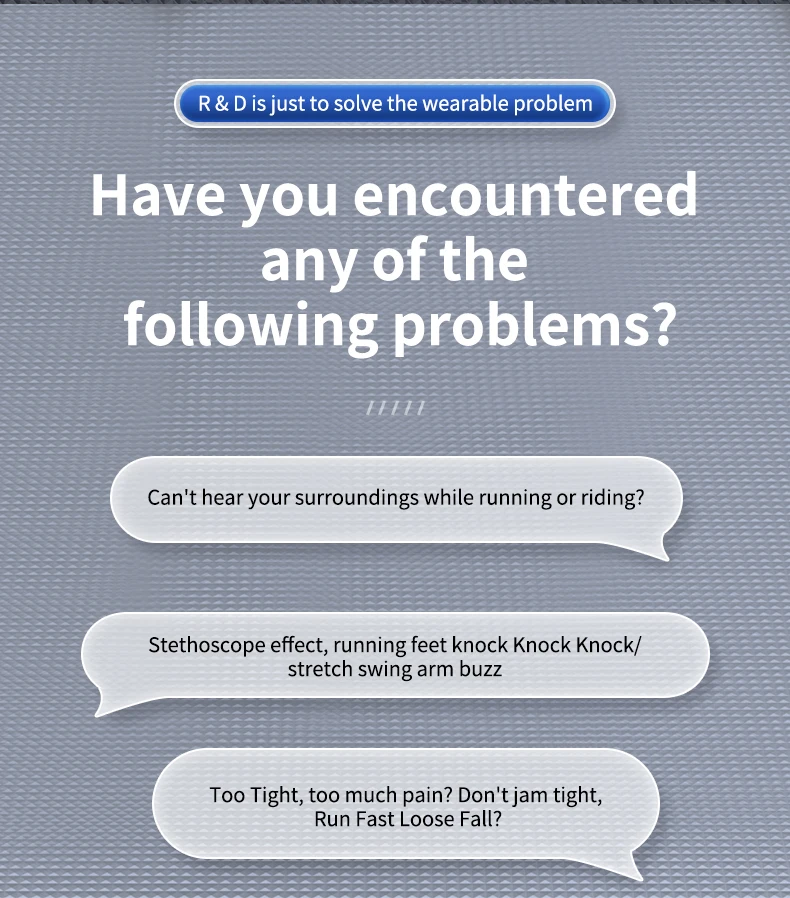 R & D is just to solve the wearable problem

Have you encountered any of the following problems?

/////

Can't hear your surroundings while running or riding?

Stethoscope effect, running feet knock Knock Knock/ stretch swing arm buzz

Too Tight, too much pain? Don't jam tight, Run Fast Loose Fall?